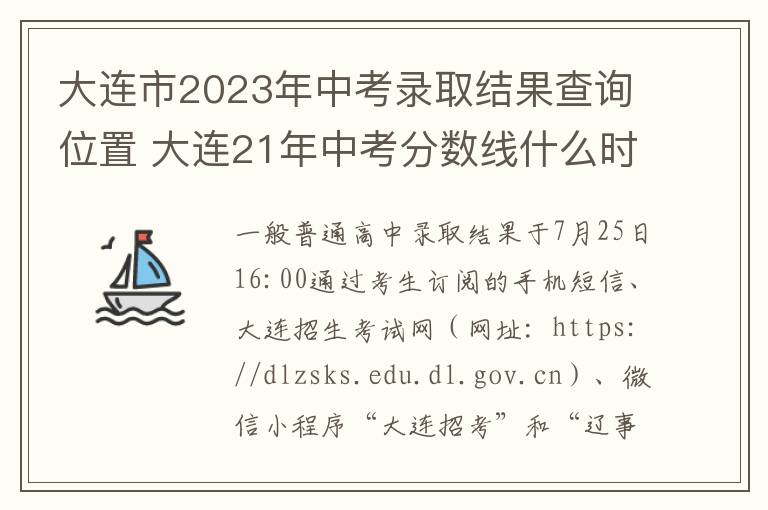 大连市2023年中考录取结果查询位置 大连21年中考分数线什么时

一般普通高中录取结果于7月25日16:00通过考生订阅的手机短信、大连招生考试网（网址: https://dlzsks.edu.dl.gov.cn）、微信小程序“大连招考”和“辽事